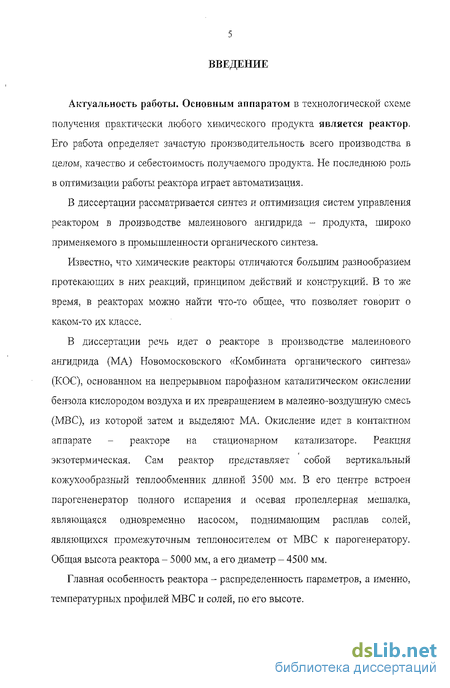 5

ВВЕДЕНИЕ

Актуальность работы. Основным аппаратом в технологической схеме получения практически любого химического продукта является реактор. Его работа определяет зачастую производительность всего производства в целом, качество и себестоимость получаемого продукта. Не последнюю роль в оптимизации работы реактора играет автоматизация.

В диссертации рассматривается синтез и оптимизация систем управления реактором в производстве малеинового ангидрида – продукта, широко применяемого в промышленности органического синтеза.

Известно, что химические реакторы отличаются большим разнообразием протекающих в них реакций, принципом действий и конструкций. В то же время, в реакторах можно найти что-то общее, что позволяет говорит о каком-то их классе.

В диссертации речь идет о реакторе в производстве малеинового ангидрида (МА) Новомосковского «Комбината органического синтеза» (КОС), основанном на непрерывном парофазном каталитическом окислении бензола кислородом воздуха и их превращением в малеино-воздушную смесь (МВС), из которой затем и выделяют МА. Окисление идет в контактном аппарате – реакторе на стационарном катализаторе. Реакция экзотермическая. Сам реактор представляет собой вертикальный кожухообразный теплообменник длиной 3500 мм. В его центре встроен парогенератор полного испарения и осевая пропеллерная мешалка, являющаяся одновременно насосом, поднимающим расплав солей, являющихся промежуточным теплоносителем от МВС к парогенератору. Общая высота реактора – 5000 мм, а его диаметр – 4500 мм.

Главная особенность реактора – распределенность параметров, а именно, температурных профилей МВС и солей, по его высоте.

dsLib.net
библиотека диссертаций